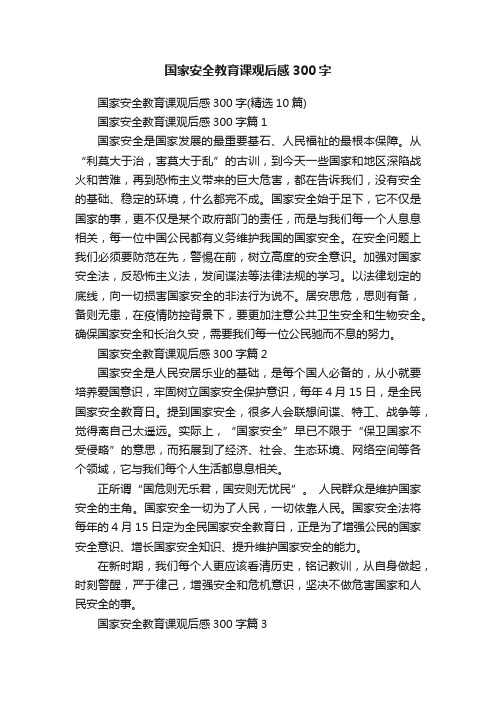 国家安全教育课观后感300字

国家安全教育课观后感300字(精选10篇)

国家安全教育课观后感300字篇1

国家安全是国家发展的最重要基石、人民福祉的最根本保障。从“利莫大于治，害莫大于乱”的古训，到今天一些国家和地区深陷战火和苦难，再到恐怖主义带来的巨大危害，都在告诉我们，没有安全的基础、稳定的环境，什么都完不成。国家安全始于足下，它不仅是国家的事，更不仅是某个政府部门的责任，而是与我们每一个人息息相关，每一位中国公民都有义务维护我国的国家安全。在安全问题上我们必须要防范在先，警惕在前，树立高度的安全意识。加强对国家安全法，反恐怖主义法，发间谍法等法律法规的学习。以法律划定的底线，向一切损害国家安全的非法行为说不。居安思危，思则有备，备则无患，在疫情防控背景下，要更加注意公共卫生安全和生物安全。确保国家安全和长治久安，需要我们每一位公民驰而不息的努力。

国家安全教育课观后感300字篇2

国家安全是人民安居乐业的基础，是每个国人必备的，从小就要培养爱国意识，牢固树立国家安全保护意识，每年4月15日，是全民国家安全教育日。提到国家安全，很多人会联想间谍、特工、战争等，觉得离自己太遥远。实际上，“国家安全”早已不限于“保卫国家不受侵略”的意思，而拓展到了经济、社会、生态环境、网络空间等各个领域，它与我们每个人生活都息息相关。

正所谓“国危则无乐君，国安则无忧民”。 人民群众是维护国家安全的主角。国家安全一切为了人民，一切依靠人民。国家安全法将每年的4月15日定为全民国家安全教育日，正是为了增强公民的国家安全意识、增长国家安全知识、提升维护国家安全的能力。

在新时期，我们每个人更应该看清历史，铭记教训，从自身做起，时刻警醒，严于律己，增强安全和危机意识，坚决不做危害国家和人民安全的事。

国家安全教育课观后感300字篇3